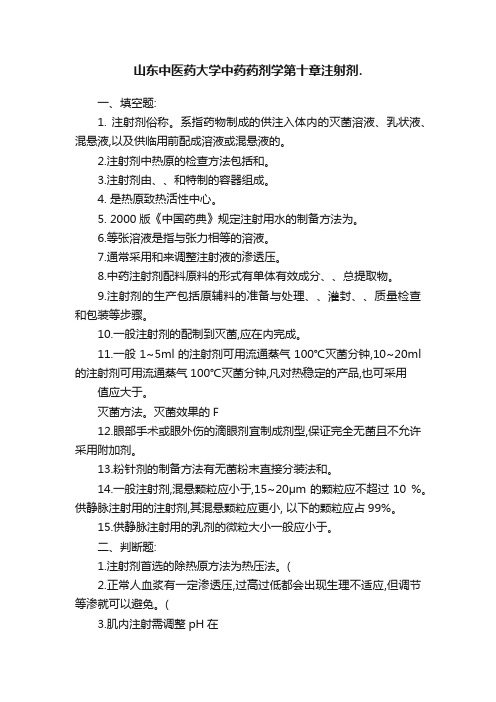 山东中医药大学中药药剂学第十章注射剂.

一、填空题:

1. 注射剂俗称。系指药物制成的供注入体内的灭菌溶液、乳状液、混悬液,以及供临用前配成溶液或混悬液的。

2.注射剂中热原的检查方法包括和。

3.注射剂由、、和特制的容器组成。

4. 是热原致热活性中心。

5. 2000 版《中国药典》规定注射用水的制备方法为。

6.等张溶液是指与张力相等的溶液。

7.通常采用和来调整注射液的渗透压。

8.中药注射剂配料原料的形式有单体有效成分、、总提取物。

9.注射剂的生产包括原辅料的准备与处理、、灌封、、质量检查和包装等步骤。

10.一般注射剂的配制到灭菌,应在内完成。

11.一般 1~5ml 的注射剂可用流通蒸气 100°C灭菌分钟,10~20ml 的注射剂可用流通蒸气 100°C灭菌分钟,凡对热稳定的产品,也可采用

值应大于。

灭菌方法。灭菌效果的 F

12.眼部手术或眼外伤的滴眼剂宜制成剂型,保证完全无菌且不允许采用附加剂。

13.粉针剂的制备方法有无菌粉末直接分装法和。

14.一般注射剂,混悬颗粒应小于,15~20μm 的颗粒应不超过 10 %。供静脉注射用的注射剂,其混悬颗粒应更小, 以下的颗粒应占 99%。

15.供静脉注射用的乳剂的微粒大小一般应小于。

二、判断题:

1.注射剂首选的除热原方法为热压法。(

2.正常人血浆有一定渗透压,过高过低都会出现生理不适应,但调节等渗就可以避免。(

3.肌内注射需调整 pH 在